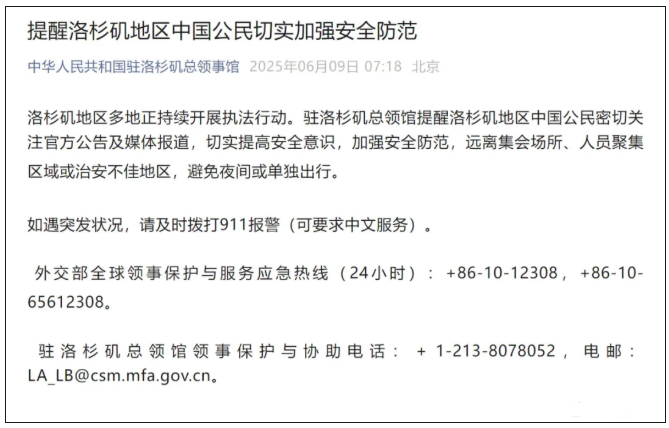 提醒洛杉矶地区中国公民切实加强安全防范

中华人民共和国驻洛杉矶总领事馆 2025年06月09日 07:18 北京

洛杉矶地区多地正持续开展执法行动。驻洛杉矶总领馆提醒洛杉矶地区中国公民密切关注官方公告及媒体报道，切实提高安全意识，加强安全防范，远离集会场所、人员聚集区域或治安不佳地区，避免夜间或单独出行。

如遇突发状况，请及时拨打911报警（可要求中文服务）。

外交部全球领事保护与服务应急热线（24小时）：+86-10-12308，+86-10-65612308。

驻洛杉矶总领馆领事保护与协助电话：+ 1-213-8078052，电邮：LA_LB@csm.mfa.gov.cn。